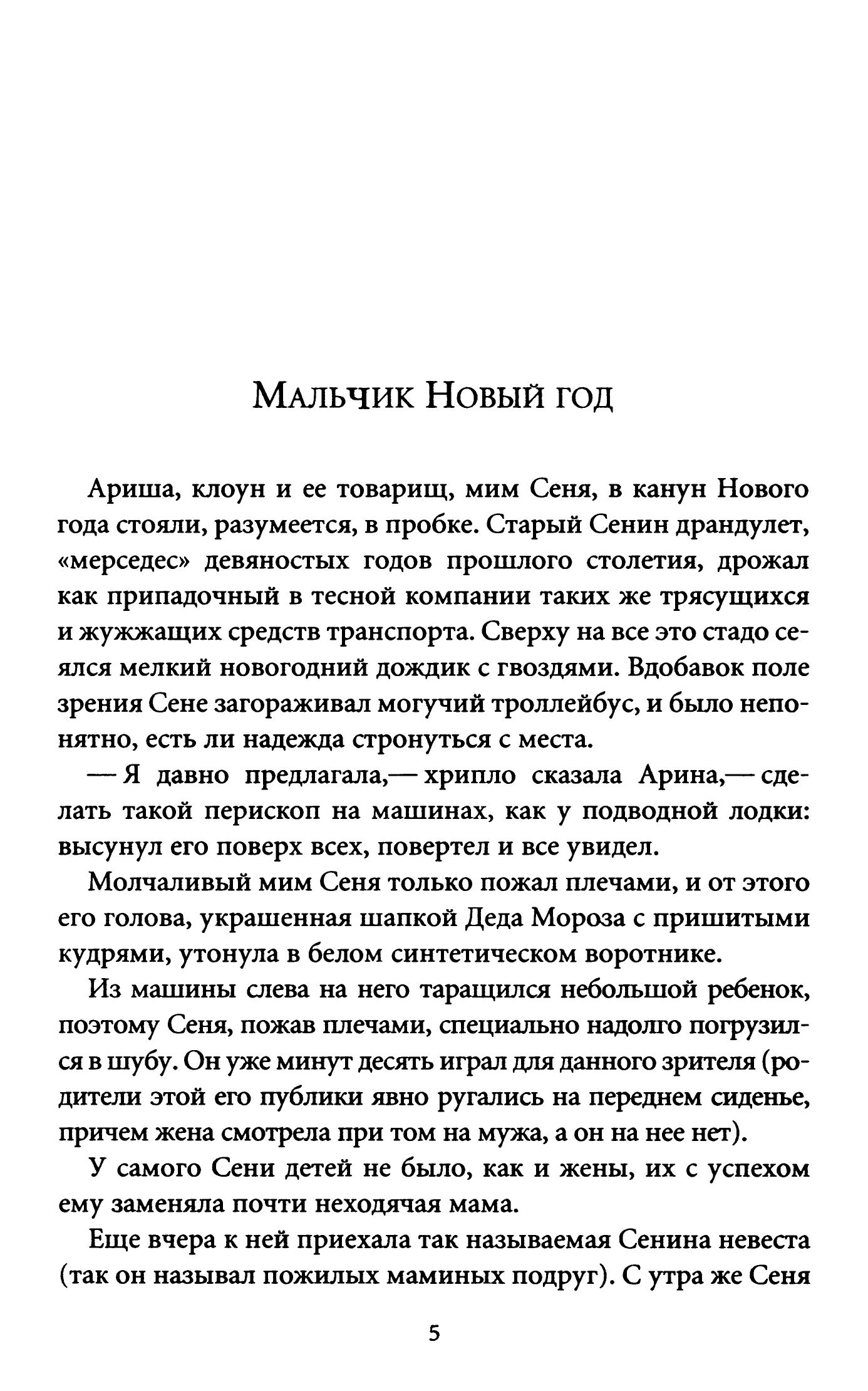 Мальчик Новый год

Ариша, клоун и ее товарищ, мим Сеня, в канун Нового года стояли, разумеется, в пробке. Старый Сенин драндулет, «мерседес» девяностых годов прошлого столетия, дрожал как припадочный в тесной компании таких же трясущихся и жужжащих средств транспорта. Сверху на все это стадо сеялся мелкий новогодний дождик с гвоздями. Вдобавок поле зрения Сене загораживал могучий троллейбус, и было непонятно, есть ли надежда стронуться с места.

— Я давно предлагала,— хрипло сказала Арина,— сделать такой перископ на машинах, как у подводной лодки: высунул его поверх всех, повертел и все увидел.

Молчаливый мим Сеня только пожал плечами, и от этого его голова, украшенная шапкой Деда Мороза с пришитыми кудрями, утонула в белом синтетическом воротнике.

Из машины слева на него таращился небольшой ребенок, поэтому Сеня, пожав плечами, специально надолго погрузился в шубу. Он уже минут десять играл для данного зрителя (родители этой его публики явно ругались на переднем сиденье, причем жена смотрела при том на мужа, а он на нее нет).

У самого Сени детей не было, как и жены, их с успехом ему заменяла почти неходячая мама.

Еще вчера к ней приехала так называемая Сенина невеста (так он называл пожилых маминых подруг). С утра же Сеня

5